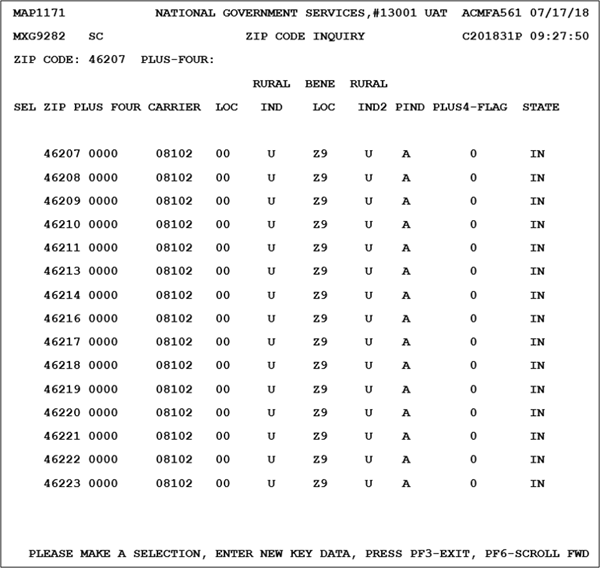 MAP1171 NATIONAL GOVERNMENT SERVICES,#13001 UAT ACMFA561 07/17/18

MXG9282 SC ZIP CODE INQUIRY C201831P 09:27:50

ZIP CODE: 46207 PLUS-FOUR:

| SEL | ZIP | PLUS FOUR | CARRIER | LOC | RURAL IND | BENE LOC | RURAL IND2 | PIND | PLUS4-FLAG | STATE |
|---|---|---|---|---|---|---|---|---|---|---|
| | 46207 | 0000 | 08102 | 00 | U | Z9 | U | A | 0 | IN |
| | 46208 | 0000 | 08102 | 00 | U | Z9 | U | A | 0 | IN |
| | 46209 | 0000 | 08102 | 00 | U | Z9 | U | A | 0 | IN |
| | 46210 | 0000 | 08102 | 00 | U | Z9 | U | A | 0 | IN |
| | 46211 | 0000 | 08102 | 00 | U | Z9 | U | A | 0 | IN |
| | 46213 | 0000 | 08102 | 00 | U | Z9 | U | A | 0 | IN |
| | 46214 | 0000 | 08102 | 00 | U | Z9 | U | A | 0 | IN |
| | 46216 | 0000 | 08102 | 00 | U | Z9 | U | A | 0 | IN |
| | 46217 | 0000 | 08102 | 00 | U | Z9 | U | A | 0 | IN |
| | 46218 | 0000 | 08102 | 00 | U | Z9 | U | A | 0 | IN |
| | 46219 | 0000 | 08102 | 00 | U | Z9 | U | A | 0 | IN |
| | 46220 | 0000 | 08102 | 00 | U | Z9 | U | A | 0 | IN |
| | 46221 | 0000 | 08102 | 00 | U | Z9 | U | A | 0 | IN |
| | 46222 | 0000 | 08102 | 00 | U | Z9 | U | A | 0 | IN |
| | 46223 | 0000 | 08102 | 00 | U | Z9 | U | A | 0 | IN |

PLEASE MAKE A SELECTION, ENTER NEW KEY DATA, PRESS PF3-EXIT, PF6-SCROLL FWD